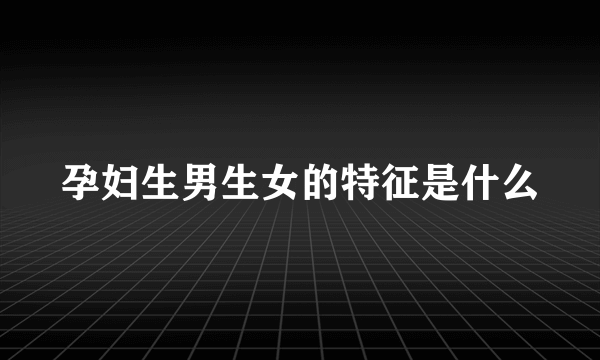 孕妇生男生女的特征是什么